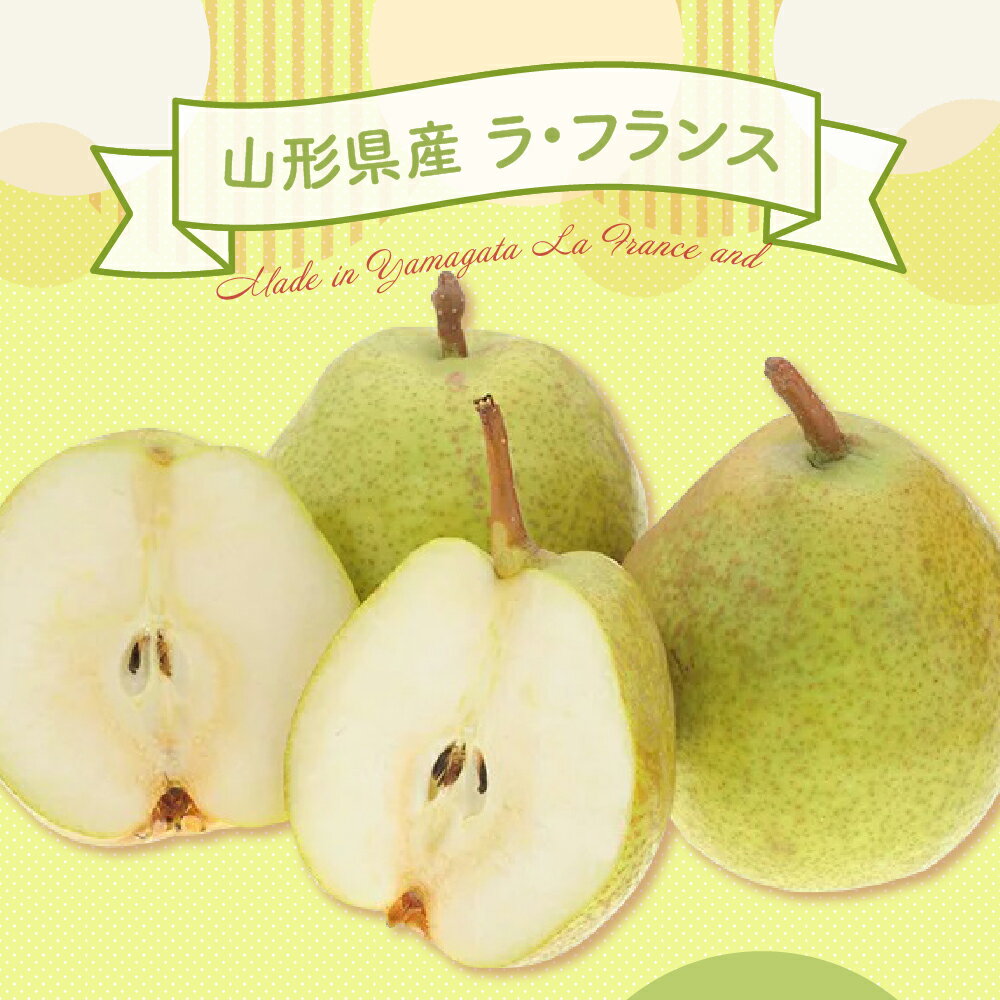 山形県産 ラ・フランス

Made in Yamagata La France and